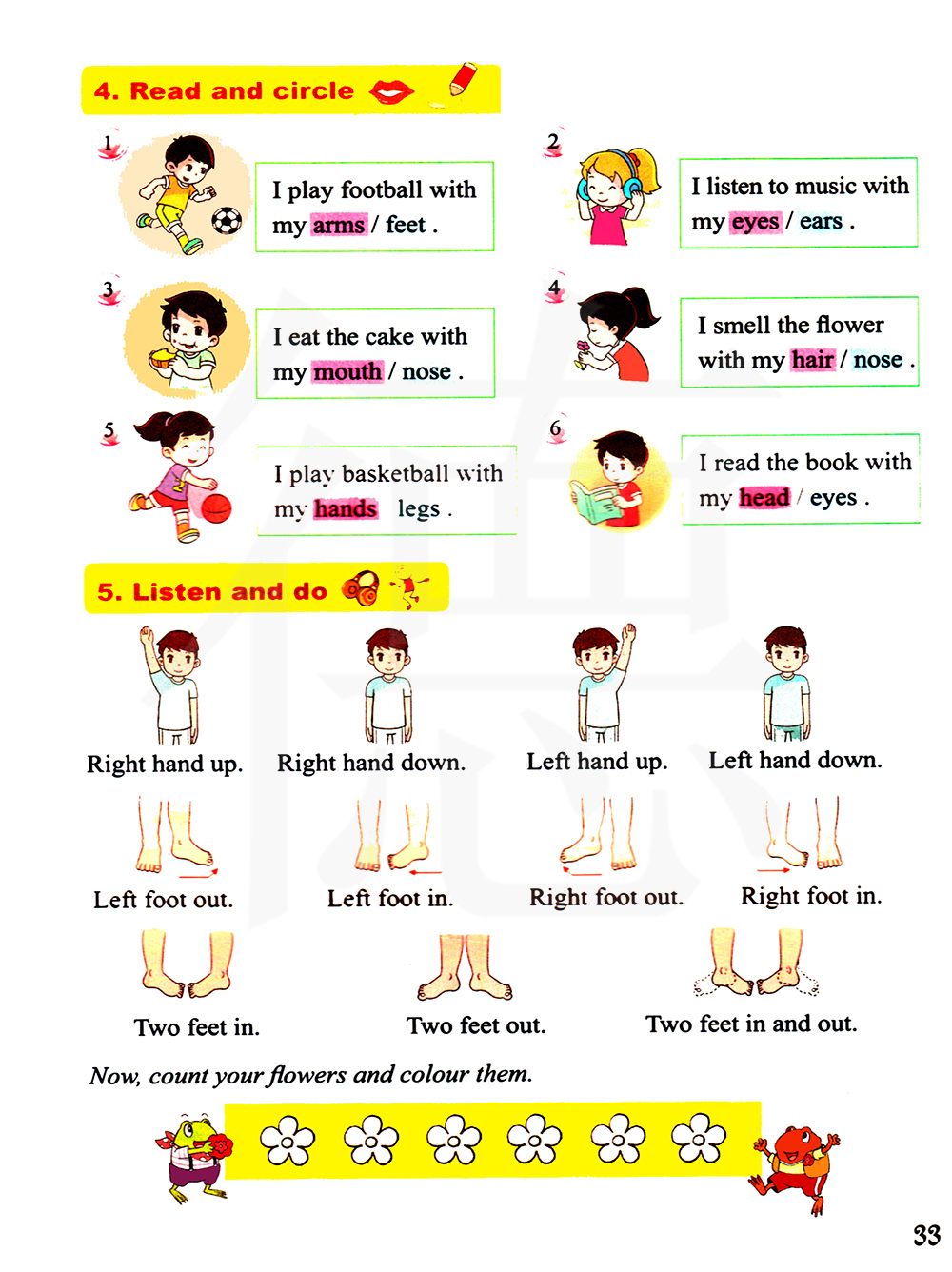 4. Read and circle

1

I play football with my arms / feet .

2

I listen to music with my eyes / ears .

3

I eat the cake with my mouth / nose .

4

I smell the flower with my hair / nose .

5

I play basketball with my hands legs .

6

I read the book with my head / eyes .

5. Listen and do

Right hand up.

Right hand down.

Left hand up.

Left hand down.

Left foot out.

Left foot in.

Right foot out.

Right foot in.

Two feet in.

Two feet out.

Two feet in and out.

Now, count your flowers and colour them.

33